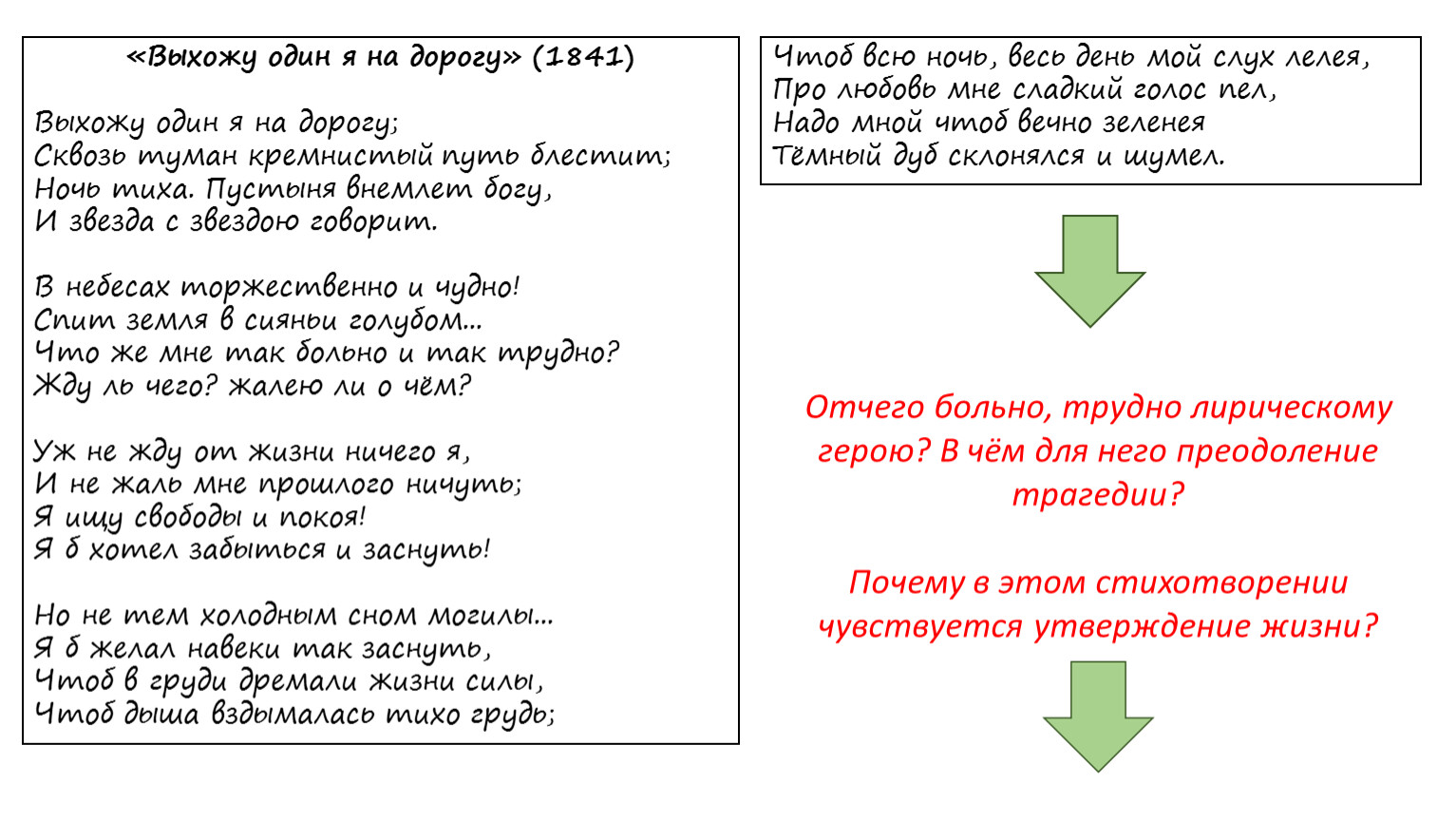 «Выхожу один я на дорогу» (1841)

Выхожу один я на дорогу;
Сквозь туман кремнистый путь блестит;
Ночь тиха. Пустыня внемлет богу,
И звезда с звездою говорит.

В небесах торжественно и чудно!
Спит земля в сияньи голубом...
Что же мне так больно и так трудно?
Жду ль чего? жалею ли о чём?

Уж не жду от жизни ничего я,
И не жаль мне прошлого ничуть;
Я ищу свободы и покоя!
Я б хотел забыться и заснуть!

Но не тем холодным сном могилы...
Я б желал навеки так заснуть,
Чтоб в груди дремали жизни силы,
Чтоб дыша вздымалась тихо грудь;

Чтоб всю ночь, весь день мой слух лелея,
Про любовь мне сладкий голос пел,
Надо мной чтоб вечно зеленея
Тёмный дуб склонялся и шумел.

Отчего больно, трудно лирическому герою? В чём для него преодоление трагедии?

Почему в этом стихотворении чувствуется утверждение жизни?